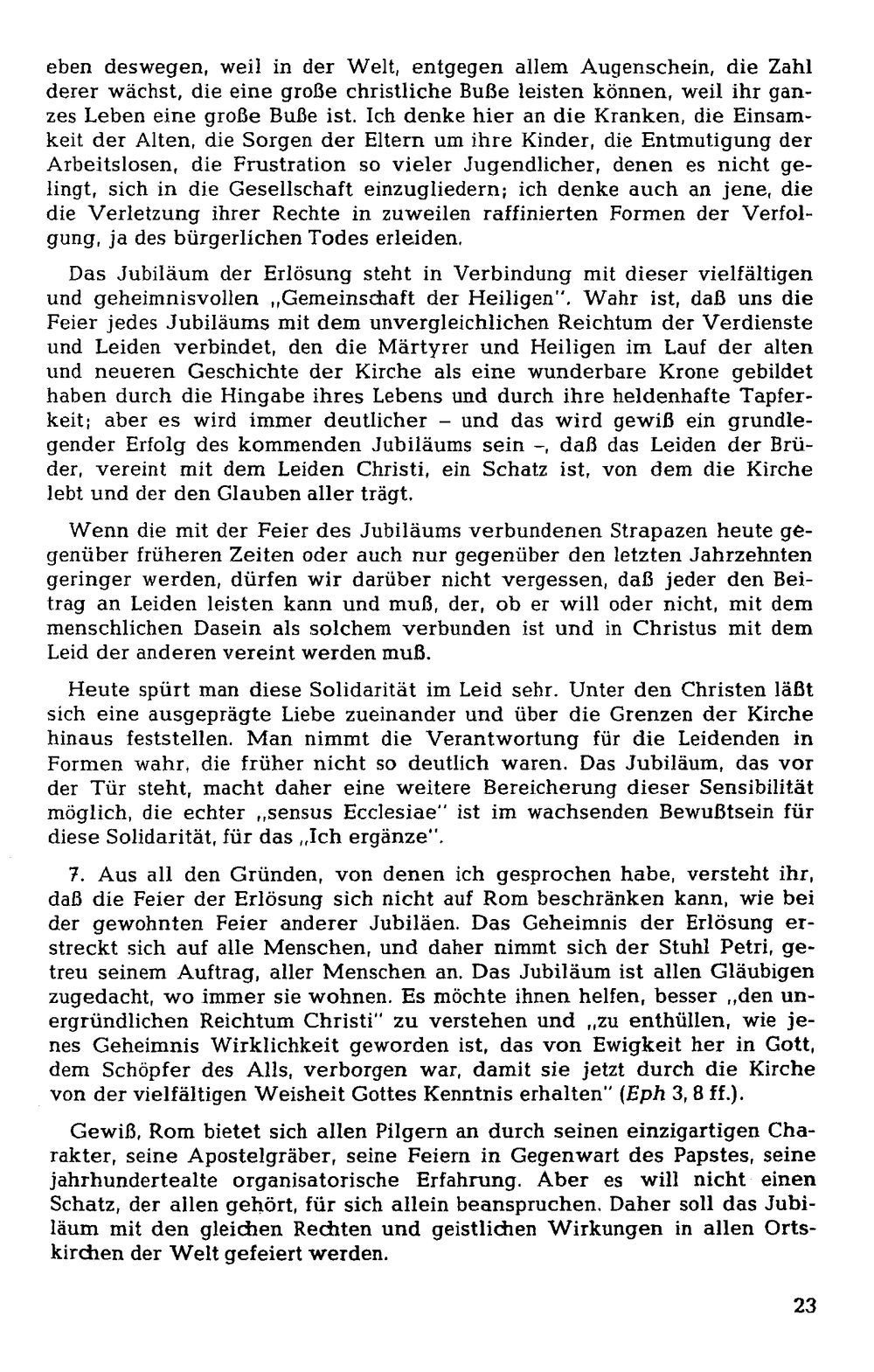 eben deswegen, weil in der Welt, entgegen allem Augenschein, die Zahl derer wächst, die eine große christliche Buße leisten können, weil ihr ganzes Leben eine große Buße ist. Ich denke hier an die Kranken, die Einsamkeit der Alten, die Sorgen der Eltern um ihre Kinder, die Entmutigung der Arbeitslosen, die Frustration so vieler Jugendlicher, denen es nicht gelingt, sich in die Gesellschaft einzugliedern; ich denke auch an jene, die die Verletzung ihrer Rechte in zuweilen raffinierten Formen der Verfolgung, ja des bürgerlichen Todes erleiden.

Das Jubiläum der Erlösung steht in Verbindung mit dieser vielfältigen und geheimnisvollen „Gemeinschaft der Heiligen". Wahr ist, daß uns die Feier jedes Jubiläums mit dem unvergleichlichen Reichtum der Verdienste und Leiden verbindet, den die Märtyrer und Heiligen im Lauf der alten und neueren Geschichte der Kirche als eine wunderbare Krone gebildet haben durch die Hingabe ihres Lebens und durch ihre heldenhafte Tapferkeit; aber es wird immer deutlicher – und das wird gewiß ein grundlegender Erfolg des kommenden Jubiläums sein –, daß das Leiden der Brüder, vereint mit dem Leiden Christi, ein Schatz ist, von dem die Kirche lebt und der den Glauben aller trägt.

Wenn die mit der Feier des Jubiläums verbundenen Strapazen heute gegenüber früheren Zeiten oder auch nur gegenüber den letzten Jahrzehnten geringer werden, dürfen wir darüber nicht vergessen, daß jeder den Beitrag an Leiden leisten kann und muß, der, ob er will oder nicht, mit dem menschlichen Dasein als solchem verbunden ist und in Christus mit dem Leid der anderen vereint werden muß.

Heute spürt man diese Solidarität im Leid sehr. Unter den Christen läßt sich eine ausgeprägte Liebe zueinander und über die Grenzen der Kirche hinaus feststellen. Man nimmt die Verantwortung für die Leidenden in Formen wahr, die früher nicht so deutlich waren. Das Jubiläum, das vor der Tür steht, macht daher eine weitere Bereicherung dieser Sensibilität möglich, die echter „sensus Ecclesiae" ist im wachsenden Bewußtsein für diese Solidarität, für das „Ich ergänze".

7. Aus all den Gründen, von denen ich gesprochen habe, versteht ihr, daß die Feier der Erlösung sich nicht auf Rom beschränken kann, wie bei der gewohnten Feier anderer Jubiläen. Das Geheimnis der Erlösung erstreckt sich auf alle Menschen, und daher nimmt sich der Stuhl Petri, getreu seinem Auftrag, aller Menschen an. Das Jubiläum ist allen Gläubigen zugedacht, wo immer sie wohnen. Es möchte ihnen helfen, besser „den unergründlichen Reichtum Christi" zu verstehen und „zu enthüllen, wie jenes Geheimnis Wirklichkeit geworden ist, das von Ewigkeit her in Gott, dem Schöpfer des Alls, verborgen war, damit sie jetzt durch die Kirche von der vielfältigen Weisheit Gottes Kenntnis erhalten" (Eph 3, 8 ff.).

Gewiß, Rom bietet sich allen Pilgern an durch seinen einzigartigen Charakter, seine Apostelgräber, seine Feiern in Gegenwart des Papstes, seine jahrhundertealte organisatorische Erfahrung. Aber es will nicht einen Schatz, der allen gehört, für sich allein beanspruchen. Daher soll das Jubiläum mit den gleichen Rechten und geistlichen Wirkungen in allen Ortskirchen der Welt gefeiert werden.

23